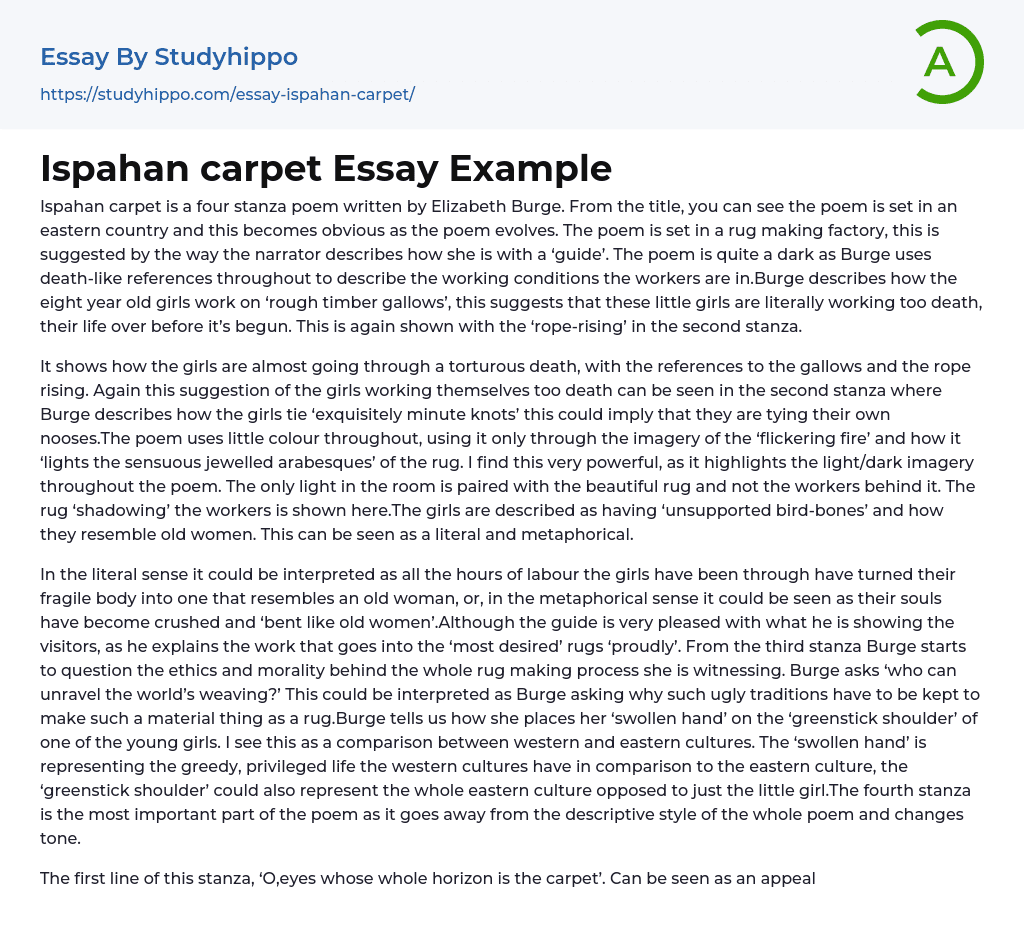 Essay By Studyhippo

https://studyhippo.com/essay-ispahan-carpet/

A

Ispahan carpet Essay Example

Ispahan carpet is a four stanza poem written by Elizabeth Burge. From the title, you can see the poem is set in an eastern country and this becomes obvious as the poem evolves. The poem is set in a rug making factory, this is suggested by the way the narrator describes how she is with a 'guide'. The poem is quite a dark as Burge uses death-like references throughout to describe the working conditions the workers are in.Burge describes how the eight year old girls work on 'rough timber gallows', this suggests that these little girls are literally working too death, their life over before it's begun. This is again shown with the 'rope-rising' in the second stanza.

It shows how the girls are almost going through a torturous death, with the references to the gallows and the rope rising. Again this suggestion of the girls working themselves too death can be seen in the second stanza where Burge describes how the girls tie 'exquisitely minute knots' this could imply that they are tying their own nooses.The poem uses little colour throughout, using it only through the imagery of the 'flickering fire' and how it 'lights the sensuous jewelled arabesques' of the rug. I find this very powerful, as it highlights the light/dark imagery throughout the poem. The only light in the room is paired with the beautiful rug and not the workers behind it. The rug 'shadowing' the workers is shown here.The girls are described as having 'unsupported bird-bones' and how they resemble old women. This can be seen as a literal and metaphorical.

In the literal sense it could be interpreted as all the hours of labour the girls have been through have turned their fragile body into one that resembles an old woman, or, in the metaphorical sense it could be seen as their souls have become crushed and 'bent like old women'.Although the guide is very pleased with what he is showing the visitors, as he explains the work that goes into the 'most desired' rugs 'proudly'. From the third stanza Burge starts to question the ethics and morality behind the whole rug making process she is witnessing. Burge asks 'who can unravel the world's weaving?' This could be interpreted as Burge asking why such ugly traditions have to be kept to make such a material thing as a rug.Burge tells us how she places her 'swollen hand' on the 'greenstick shoulder' of one of the young girls. I see this as a comparison between western and eastern cultures. The 'swollen hand' is representing the greedy, privileged life the western cultures have in comparison to the eastern culture, the 'greenstick shoulder' could also represent the whole eastern culture opposed to just the little girl.The fourth stanza is the most important part of the poem as it goes away from the descriptive style of the whole poem and changes tone.

The first line of this stanza, 'O,eyes whose whole horizon is the carpet'. Can be seen as an appeal